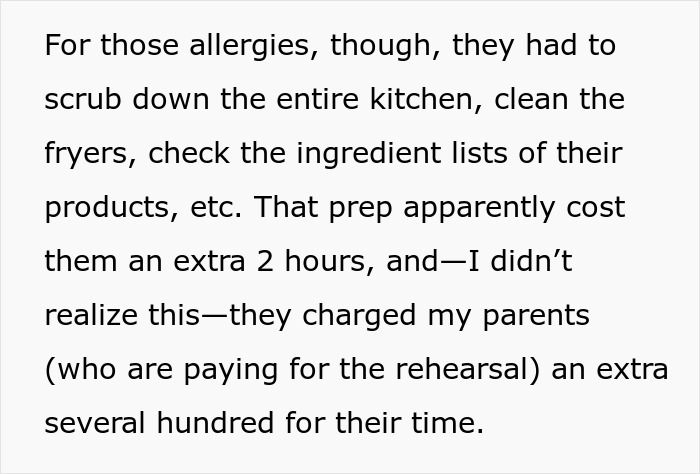 For those allergies, though, they had to scrub down the entire kitchen, clean the fryers, check the ingredient lists of their products, etc. That prep apparently cost them an extra 2 hours, and—I didn’t realize this—they charged my parents (who are paying for the rehearsal) an extra several hundred for their time.